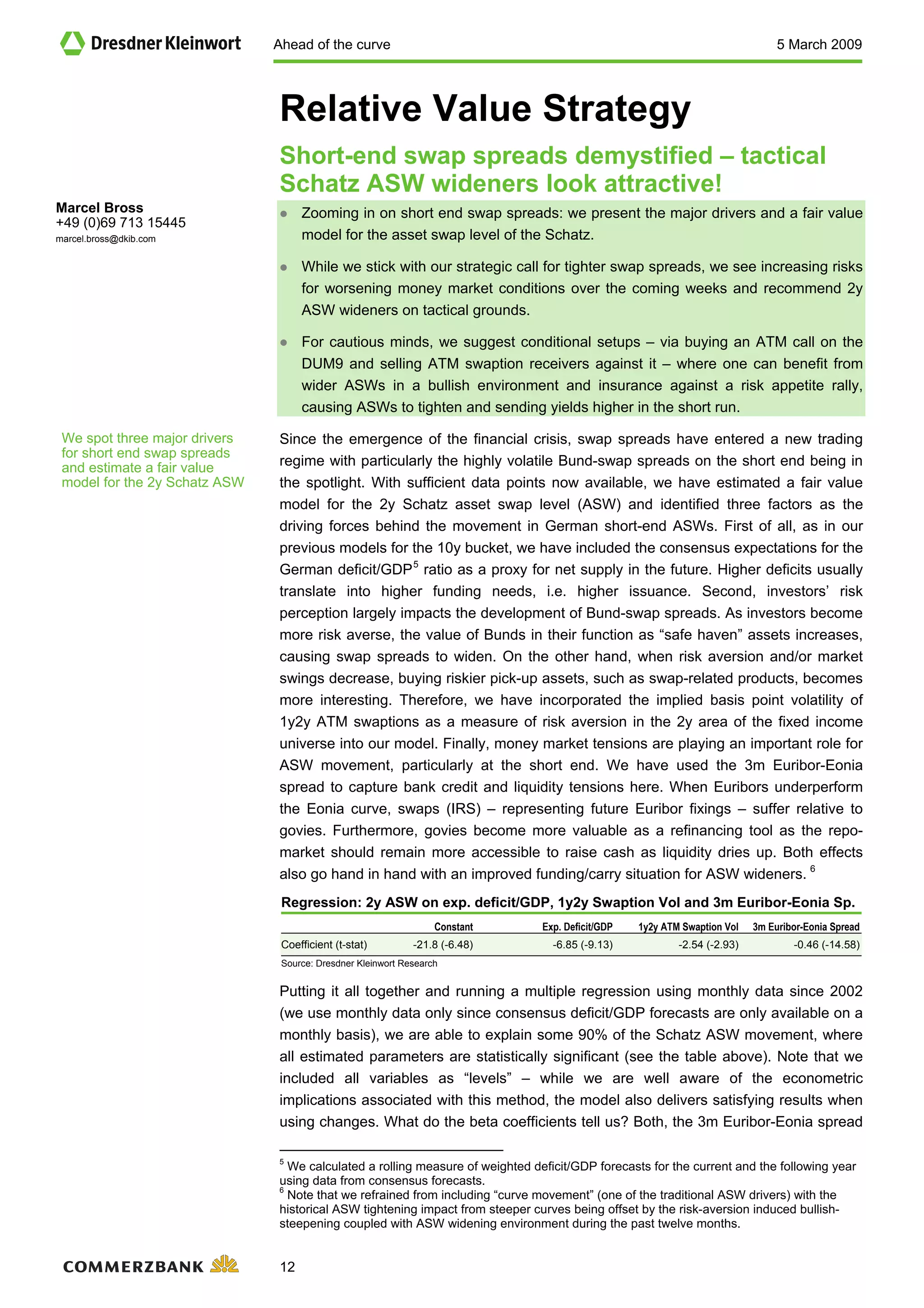 Dresdner Kleinwort

Ahead of the curve

5 March 2009

Relative Value Strategy

Short-end swap spreads demystified – tactical Schatz ASW wideners look attractive!

Marcel Bross
+49 (0)69 713 15445
marcel.bross@dkib.com

- Zooming in on short end swap spreads: we present the major drivers and a fair value model for the asset swap level of the Schatz.
- While we stick with our strategic call for tighter swap spreads, we see increasing risks for worsening money market conditions over the coming weeks and recommend 2y ASW wideners on tactical grounds.
- For cautious minds, we suggest conditional setups – via buying an ATM call on the DUM9 and selling ATM swaption receivers against it – where one can benefit from wider ASWs in a bullish environment and insurance against a risk appetite rally, causing ASWs to tighten and sending yields higher in the short run.

We spot three major drivers for short end swap spreads and estimate a fair value model for the 2y Schatz ASW

Since the emergence of the financial crisis, swap spreads have entered a new trading regime with particularly the highly volatile Bund-swap spreads on the short end being in the spotlight. With sufficient data points now available, we have estimated a fair value model for the 2y Schatz asset swap level (ASW) and identified three factors as the driving forces behind the movement in German short-end ASWs. First of all, as in our previous models for the 10y bucket, we have included the consensus expectations for the German deficit/GDP$^5$ ratio as a proxy for net supply in the future. Higher deficits usually translate into higher funding needs, i.e. higher issuance. Second, investors' risk perception largely impacts the development of Bund-swap spreads. As investors become more risk averse, the value of Bunds in their function as "safe haven" assets increases, causing swap spreads to widen. On the other hand, when risk aversion and/or market swings decrease, buying riskier pick-up assets, such as swap-related products, becomes more interesting. Therefore, we have incorporated the implied basis point volatility of 1y2y ATM swaptions as a measure of risk aversion in the 2y area of the fixed income universe into our model. Finally, money market tensions are playing an important role for ASW movement, particularly at the short end. We have used the 3m Euribor-Eonia spread to capture bank credit and liquidity tensions here. When Euribors underperform the Eonia curve, swaps (IRS) – representing future Euribor fixings – suffer relative to govies. Furthermore, govies become more valuable as a refinancing tool as the repo-market should remain more accessible to raise cash as liquidity dries up. Both effects also go hand in hand with an improved funding/carry situation for ASW wideners. $^6$

Regression: 2y ASW on exp. deficit/GDP, 1y2y Swaption Vol and 3m Euribor-Eonia Sp.

| | Constant | Exp. Deficit/GDP | 1y2y ATM Swaption Vol | 3m Euribor-Eonia Spread |
|---|---|---|---|---|
| Coefficient (t-stat) | -21.8 (-6.48) | -6.85 (-9.13) | -2.54 (-2.93) | -0.46 (-14.58) |

Source: Dresdner Kleinwort Research

Putting it all together and running a multiple regression using monthly data since 2002 (we use monthly data only since consensus deficit/GDP forecasts are only available on a monthly basis), we are able to explain some 90% of the Schatz ASW movement, where all estimated parameters are statistically significant (see the table above). Note that we included all variables as "levels" – while we are well aware of the econometric implications associated with this method, the model also delivers satisfying results when using changes. What do the beta coefficients tell us? Both, the 3m Euribor-Eonia spread

$^5$ We calculated a rolling measure of weighted deficit/GDP forecasts for the current and the following year using data from consensus forecasts.
$^6$ Note that we refrained from including "curve movement" (one of the traditional ASW drivers) with the historical ASW tightening impact from steeper curves being offset by the risk-aversion induced bullish-steepening coupled with ASW widening environment during the past twelve months.

COMMERZBANK

12